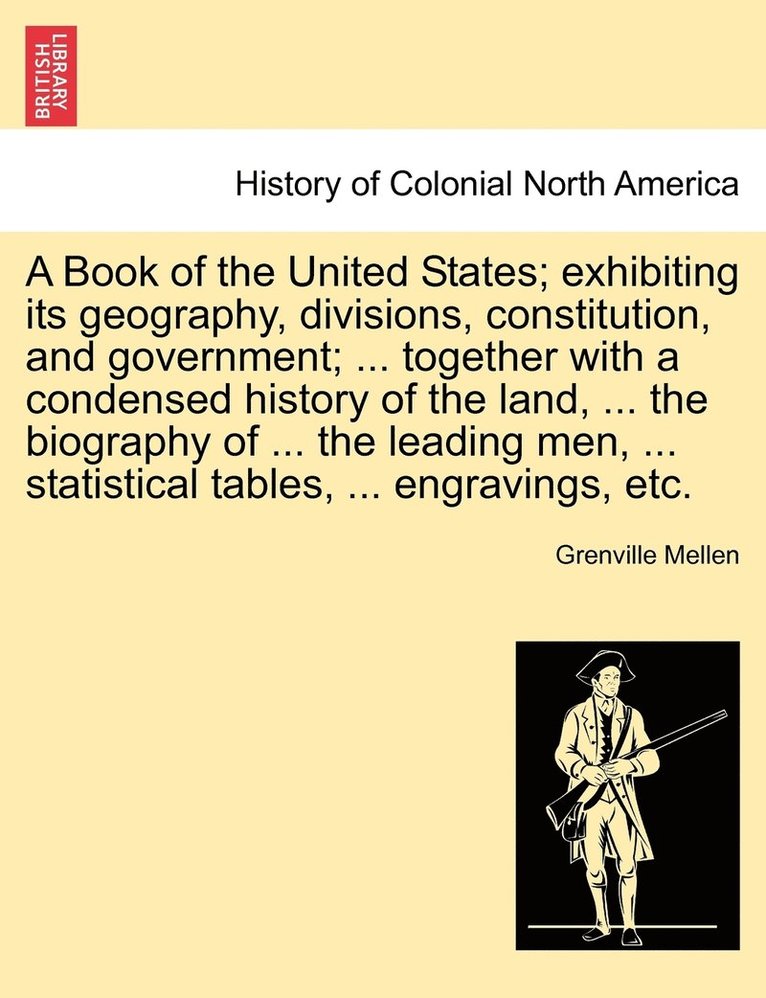 BRITISH LIBRARY

History of Colonial North America

A Book of the United States; exhibiting its geography, divisions, constitution, and government; ... together with a condensed history of the land, ... the biography of ... the leading men, ... statistical tables, ... engravings, etc.

Grenville Mellen